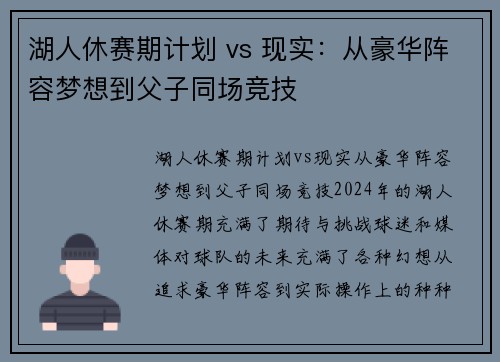 湖人休赛期计划 vs 现实：从豪华阵容梦想到父子同场竞技

湖人休赛期计划vs现实从豪华阵容梦想到父子同场竞技2024年的湖人休赛期充满了期待与挑战球迷和媒体对球队的未来充满了各种幻想从追求豪华阵容到实际操作上的种种